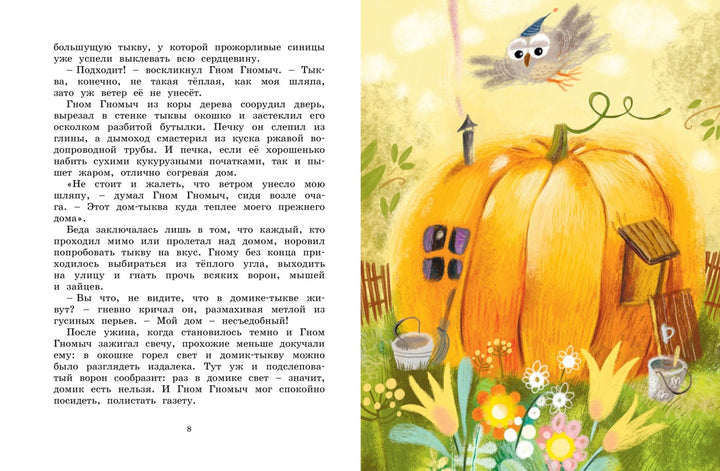 большущую тыкву, у которой прожорливые синицы уже успели выклевать всю сердцевину.

– Подходит! – воскликнул Гном Гномыч. – Тыква, конечно, не такая тёплая, как моя шляпа, зато уж ветер её не унесёт.

Гном Гномыч из коры дерева соорудил дверь, вырезал в стенке тыквы окошко и застеклил его осколком разбитой бутылки. Печку он слепил из глины, а дымоход смастерил из куска ржавой водопроводной трубы. И печка, если её хорошенько набить сухими кукурузными початками, так и пышет жаром, отлично согревая дом.

«Не стоит и жалеть, что ветром унесло мою шляпу, – думал Гном Гномыч, сидя возле очага. – Этот дом-тыква куда теплее моего прежнего дома».

Беда заключалась лишь в том, что каждый, кто проходил мимо или пролетал над домом, норовил попробовать тыкву на вкус. Гному без конца приходилось выбираться из тёплого угла, выходить на улицу и гнать прочь всяких ворон, мышей и зайцев.

– Вы что, не видите, что в домике-тыкве живут? – гневно кричал он, размахивая метлой из гусиных перьев. – Мой дом – несъедобный!

После ужина, когда становилось темно и Гном Гномыч зажигал свечу, прохожие меньше докучали ему: в окошке горел свет и домик-тыкву можно было разглядеть издалека. Тут уж и подслеповатый ворон сообразит: раз в домике свет – значит, домик есть нельзя. И Гном Гномыч мог спокойно посидеть, полистать газету.

8